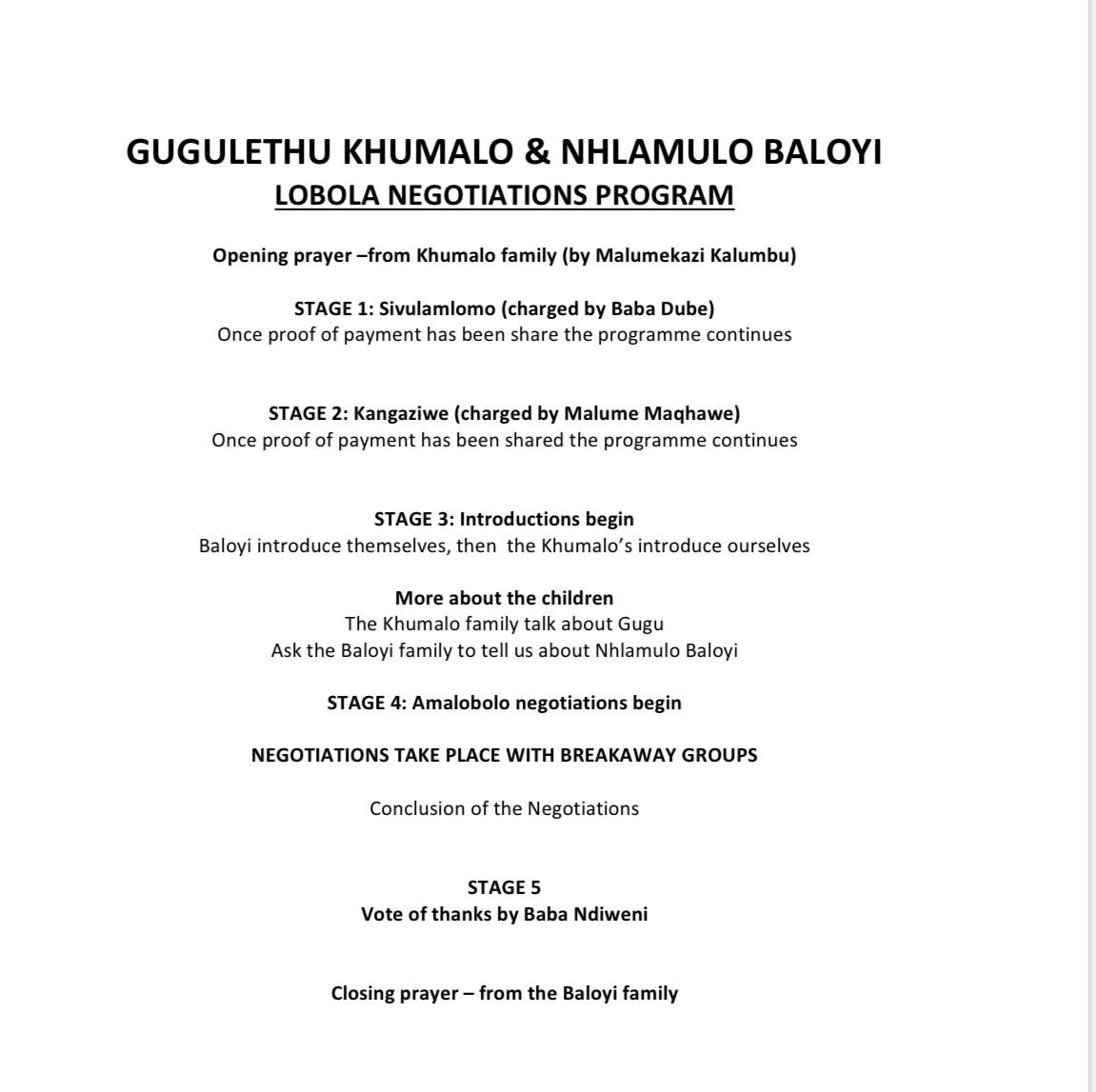 GUGULETHU KHUMALO & NHLAMULO BALOYI
LOBOLA NEGOTIATIONS PROGRAM

Opening prayer –from Khumalo family (by Malumekazi Kalumbu)

STAGE 1: Sivulamlomo (charged by Baba Dube)
Once proof of payment has been share the programme continues

STAGE 2: Kangaziwe (charged by Malume Maqhawe)
Once proof of payment has been shared the programme continues

STAGE 3: Introductions begin
Baloyi introduce themselves, then the Khumalo's introduce ourselves

More about the children
The Khumalo family talk about Gugu
Ask the Baloyi family to tell us about Nhlamulo Baloyi

STAGE 4: Amalobolo negotiations begin

NEGOTIATIONS TAKE PLACE WITH BREAKAWAY GROUPS

Conclusion of the Negotiations

STAGE 5
Vote of thanks by Baba Ndiweni

Closing prayer – from the Baloyi family